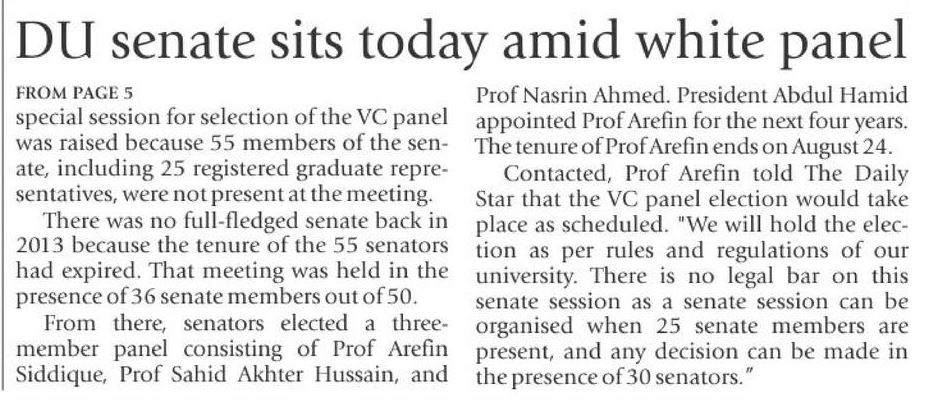 DU senate sits today amid white panel

FROM PAGE 5

special session for selection of the VC panel was raised because 55 members of the senate, including 25 registered graduate representatives, were not present at the meeting.

There was no full-fledged senate back in 2013 because the tenure of the 55 senators had expired. That meeting was held in the presence of 36 senate members out of 50.

From there, senators elected a three-member panel consisting of Prof Arefin Siddique, Prof Sahid Akhter Hussain, and Prof Nasrin Ahmed. President Abdul Hamid appointed Prof Arefin for the next four years. The tenure of Prof Arefin ends on August 24.

Contacted, Prof Arefin told The Daily Star that the VC panel election would take place as scheduled. "We will hold the election as per rules and regulations of our university. There is no legal bar on this senate session as a senate session can be organised when 25 senate members are present, and any decision can be made in the presence of 30 senators."